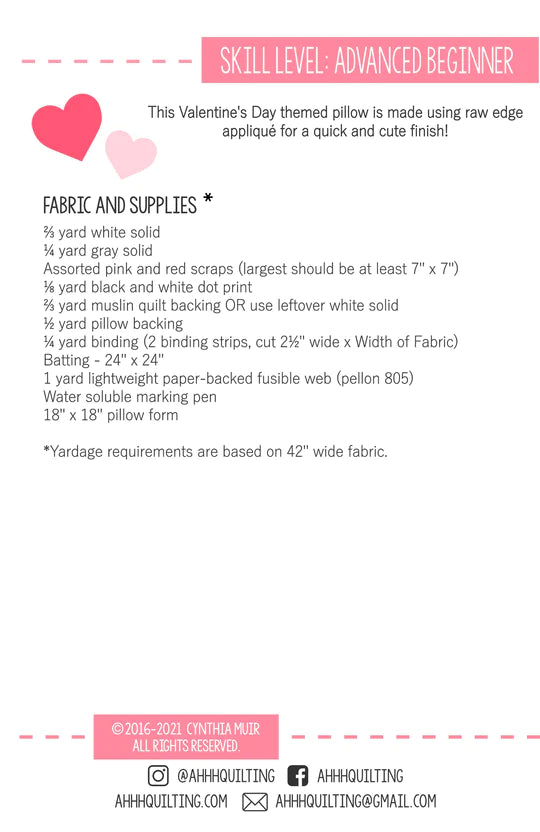 SKILL LEVEL: ADVANCED BEGINNER

This Valentine's Day themed pillow is made using raw edge appliqué for a quick and cute finish!

FABRIC AND SUPPLIES *

⅔ yard white solid
¼ yard gray solid
Assorted pink and red scraps (largest should be at least 7" x 7")
⅛ yard black and white dot print
⅔ yard muslin quilt backing OR use leftover white solid
½ yard pillow backing
¼ yard binding (2 binding strips, cut 2½" wide x Width of Fabric)
Batting - 24" x 24"
1 yard lightweight paper-backed fusible web (pellon 805)
Water soluble marking pen
18" x 18" pillow form

*Yardage requirements are based on 42" wide fabric.

©2016-2021 CYNTHIA MUIR
ALL RIGHTS RESERVED.

@AHHHQUILTING AHHHQUILTING
AHHHQUILTING.COM AHHHQUILTING@GMAIL.COM